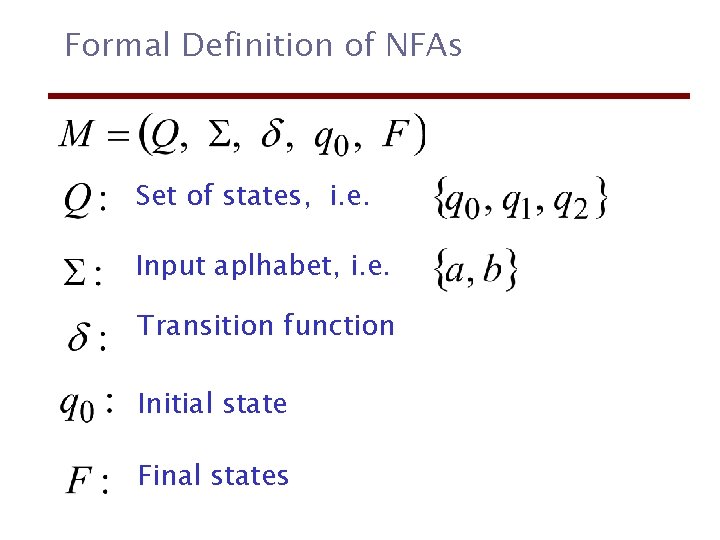 Formal Definition of NFAs

$M = (Q, \Sigma, \delta, q_0, F)$

$Q:$ Set of states, i.e. $\{q_0, q_1, q_2\}$

$\Sigma:$ Input aplhabet, i.e. $\{a, b\}$

$\delta:$ Transition function

$q_0:$ Initial state

$F:$ Final states